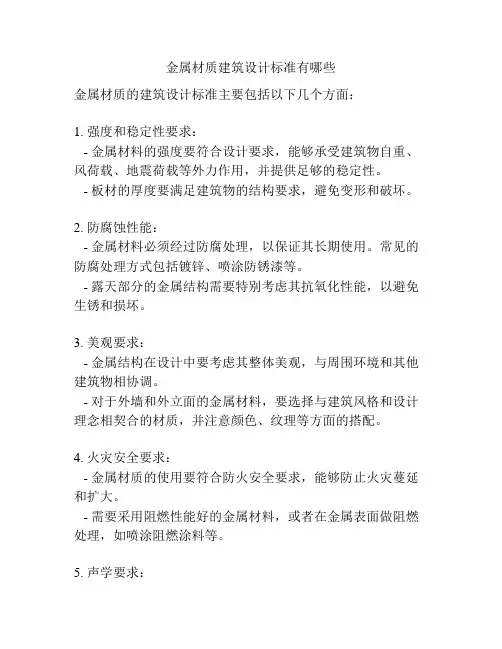 金属材质建筑设计标准有哪些

金属材质的建筑设计标准主要包括以下几个方面：

1. 强度和稳定性要求：
- 金属材料的强度要符合设计要求，能够承受建筑物自重、风荷载、地震荷载等外力作用，并提供足够的稳定性。
- 板材的厚度要满足建筑物的结构要求，避免变形和破坏。

2. 防腐蚀性能：
- 金属材料必须经过防腐处理，以保证其长期使用。常见的防腐处理方式包括镀锌、喷涂防锈漆等。
- 露天部分的金属结构需要特别考虑其抗氧化性能，以避免生锈和损坏。

3. 美观要求：
- 金属结构在设计中要考虑其整体美观，与周围环境和其他建筑物相协调。
- 对于外墙和外立面的金属材料，要选择与建筑风格和设计理念相契合的材质，并注意颜色、纹理等方面的搭配。

4. 火灾安全要求：
- 金属材质的使用要符合防火安全要求，能够防止火灾蔓延和扩大。
- 需要采用阻燃性能好的金属材料，或者在金属表面做阻燃处理，如喷涂阻燃涂料等。

5. 声学要求：